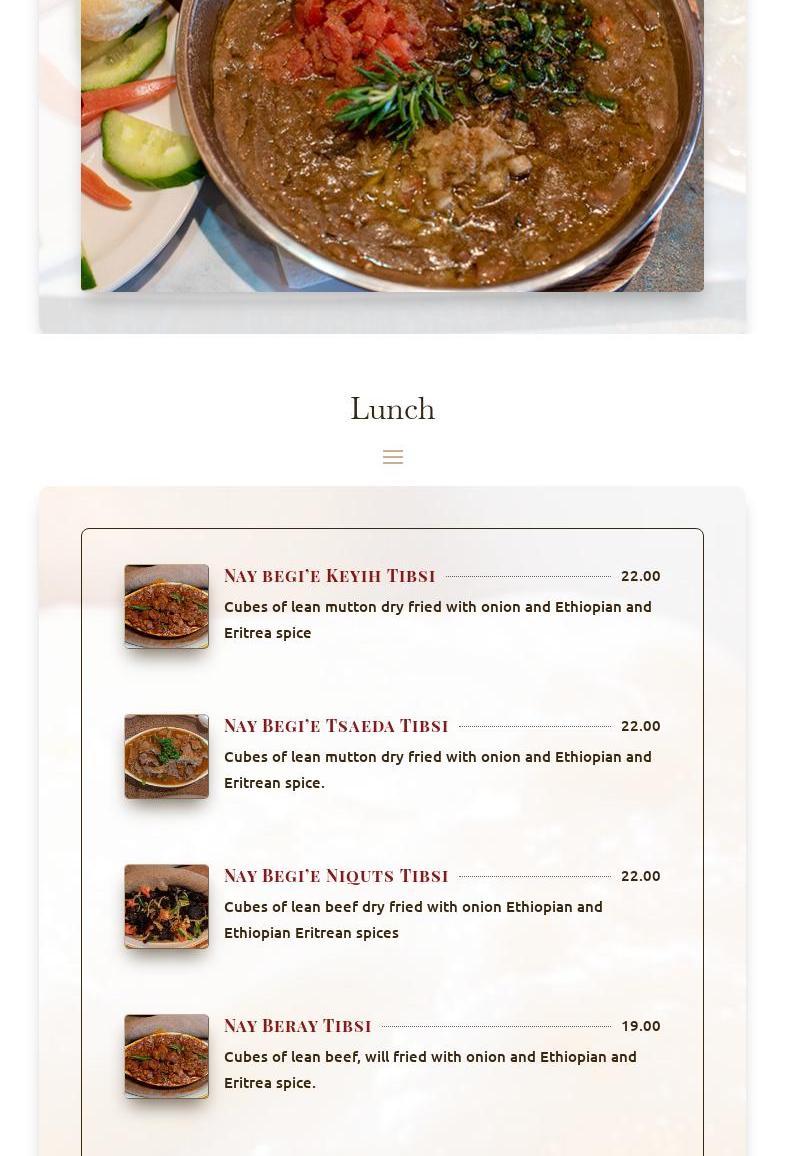 Lunch

Nay begi'e Keyih Tibsi 22.00

Cubes of lean mutton dry fried with onion and Ethiopian and Eritrea spice

Nay Begi'e Tsaeda Tibsi 22.00

Cubes of lean mutton dry fried with onion and Ethiopian and Eritrean spice.

Nay Begi'e Niquts Tibsi 22.00

Cubes of lean beef dry fried with onion Ethiopian and Ethiopian Eritrean spices

Nay Beray Tibsi 19.00

Cubes of lean beef, will fried with onion and Ethiopian and Eritrea spice.